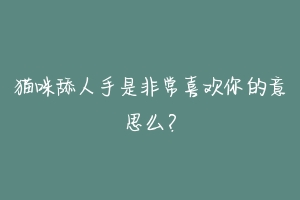 猫咪舔人手是非常喜欢你的意思么？